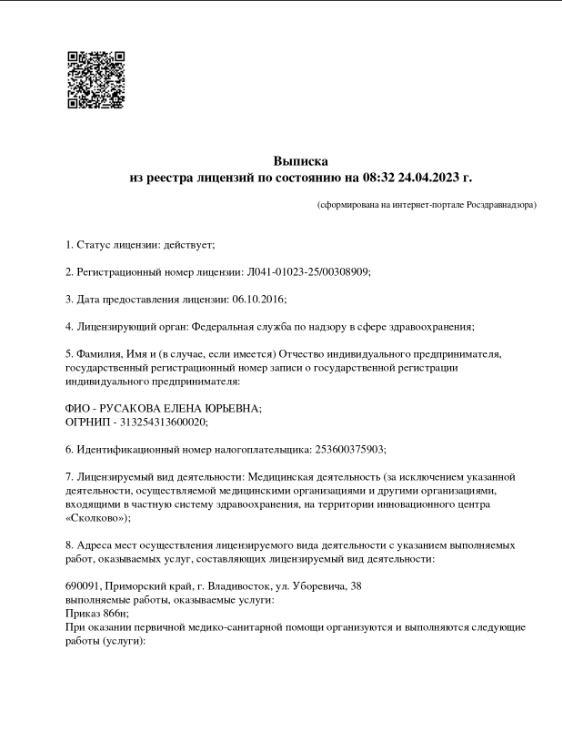 Выписка
из реестра лицензий по состоянию на 08:32 24.04.2023 г.

(сформирована на интернет-портале Росздравнадзора)

1. Статус лицензии: действует;

2. Регистрационный номер лицензии: Л041-01023-25/00308909;

3. Дата предоставления лицензии: 06.10.2016;

4. Лицензирующий орган: Федеральная служба по надзору в сфере здравоохранения;

5. Фамилия, Имя и (в случае, если имеется) Отчество индивидуального предпринимателя, государственный регистрационный номер записи о государственной регистрации индивидуального предпринимателя:

ФИО - РУСАКОВА ЕЛЕНА ЮРЬЕВНА;
ОГРНИП - 313254313600020;

6. Идентификационный номер налогоплательщика: 253600375903;

7. Лицензируемый вид деятельности: Медицинская деятельность (за исключением указанной деятельности, осуществляемой медицинскими организациями и другими организациями, входящими в частную систему здравоохранения, на территории инновационного центра «Сколково»);

8. Адреса мест осуществления лицензируемого вида деятельности с указанием выполняемых работ, оказываемых услуг, составляющих лицензируемый вид деятельности:

690091, Приморский край, г. Владивосток, ул. Уборевича, 38
выполняемые работы, оказываемые услуги:
Приказ 866н;
При оказании первичной медико-санитарной помощи организуются и выполняются следующие работы (услуги):